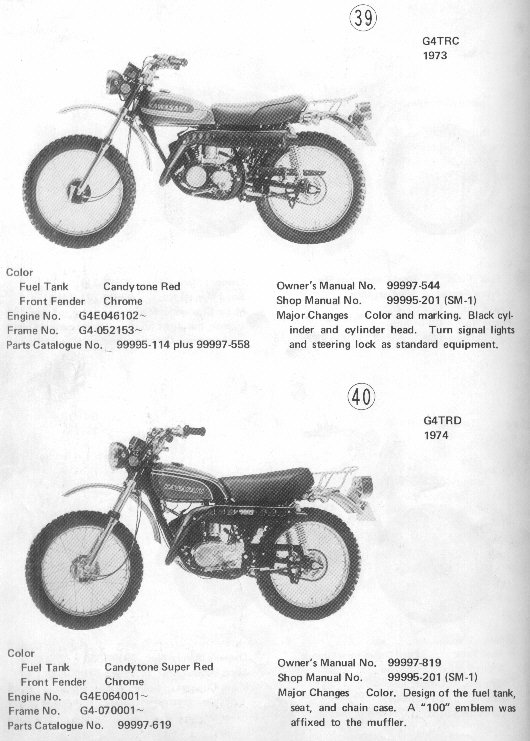 39

G4TRC
1973

Color
Fuel Tank Candytone Red
Front Fender Chrome
Engine No. G4E046102~
Frame No. G4-052153~
Parts Catalogue No. 99995-114 plus 99997-558

Owner's Manual No. 99997-544
Shop Manual No. 99995-201 (SM-1)
Major Changes Color and marking. Black cylinder and cylinder head. Turn signal lights and steering lock as standard equipment.

40

G4TRD
1974

Color
Fuel Tank Candytone Super Red
Front Fender Chrome
Engine No. G4E064001~
Frame No. G4-070001~
Parts Catalogue No. 99997-619

Owner's Manual No. 99997-819
Shop Manual No. 99995-201 (SM-1)
Major Changes Color. Design of the fuel tank, seat, and chain case. A "100" emblem was affixed to the muffler.